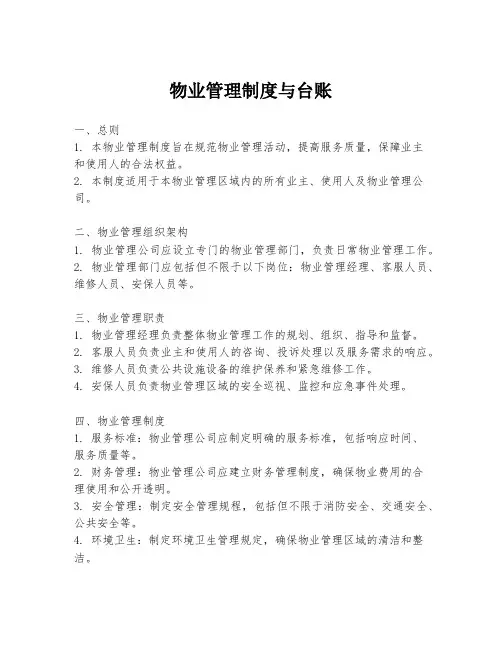 物业管理制度与台账

一、总则
1. 本物业管理制度旨在规范物业管理活动，提高服务质量，保障业主和使用人的合法权益。
2. 本制度适用于本物业管理区域内的所有业主、使用人及物业管理公司。

二、物业管理组织架构
1. 物业管理公司应设立专门的物业管理部门，负责日常物业管理工作。
2. 物业管理部门应包括但不限于以下岗位：物业管理经理、客服人员、维修人员、安保人员等。

三、物业管理职责
1. 物业管理经理负责整体物业管理工作的规划、组织、指导和监督。
2. 客服人员负责业主和使用人的咨询、投诉处理以及服务需求的响应。
3. 维修人员负责公共设施设备的维护保养和紧急维修工作。
4. 安保人员负责物业管理区域的安全巡视、监控和应急事件处理。

四、物业管理制度
1. 服务标准：物业管理公司应制定明确的服务标准，包括响应时间、服务质量等。
2. 财务管理：物业管理公司应建立财务管理制度，确保物业费用的合理使用和公开透明。
3. 安全管理：制定安全管理规程，包括但不限于消防安全、交通安全、公共安全等。
4. 环境卫生：制定环境卫生管理规定，确保物业管理区域的清洁和整洁。